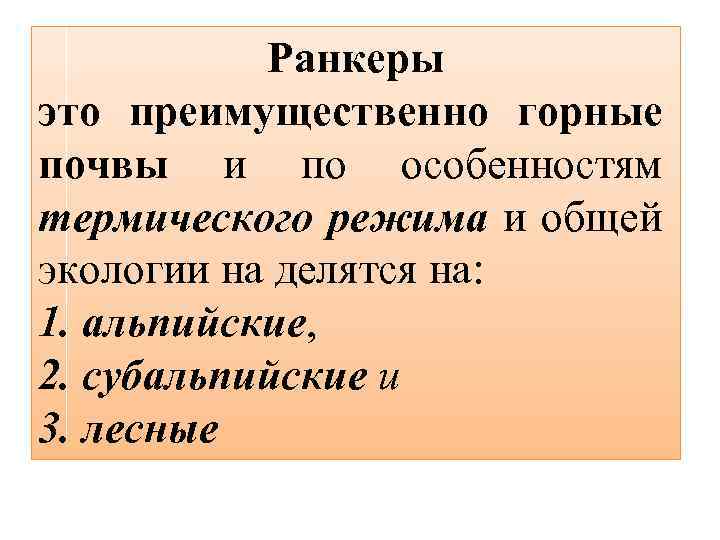 Ранкеры

это преимущественно горные почвы и по особенностям термического режима и общей экологии на делятся на:

1. альпийские,
2. субальпийские и
3. лесные